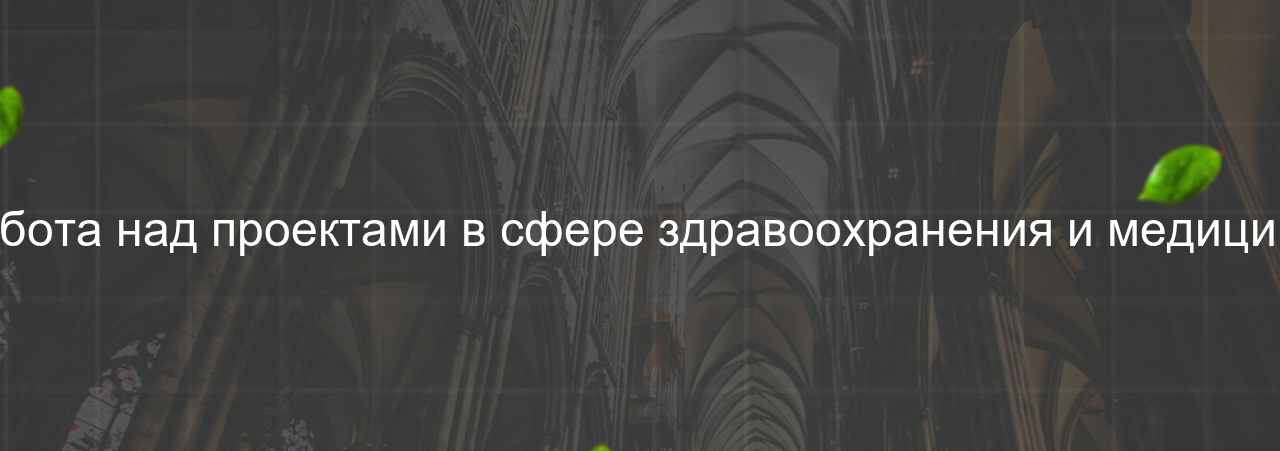 бота над проектами в сфере здравоохранения и медици